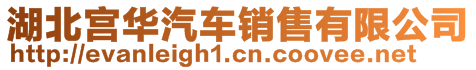 湖北宫华汽车销售有限公司
http://evanleigh1.cn.coovee.net